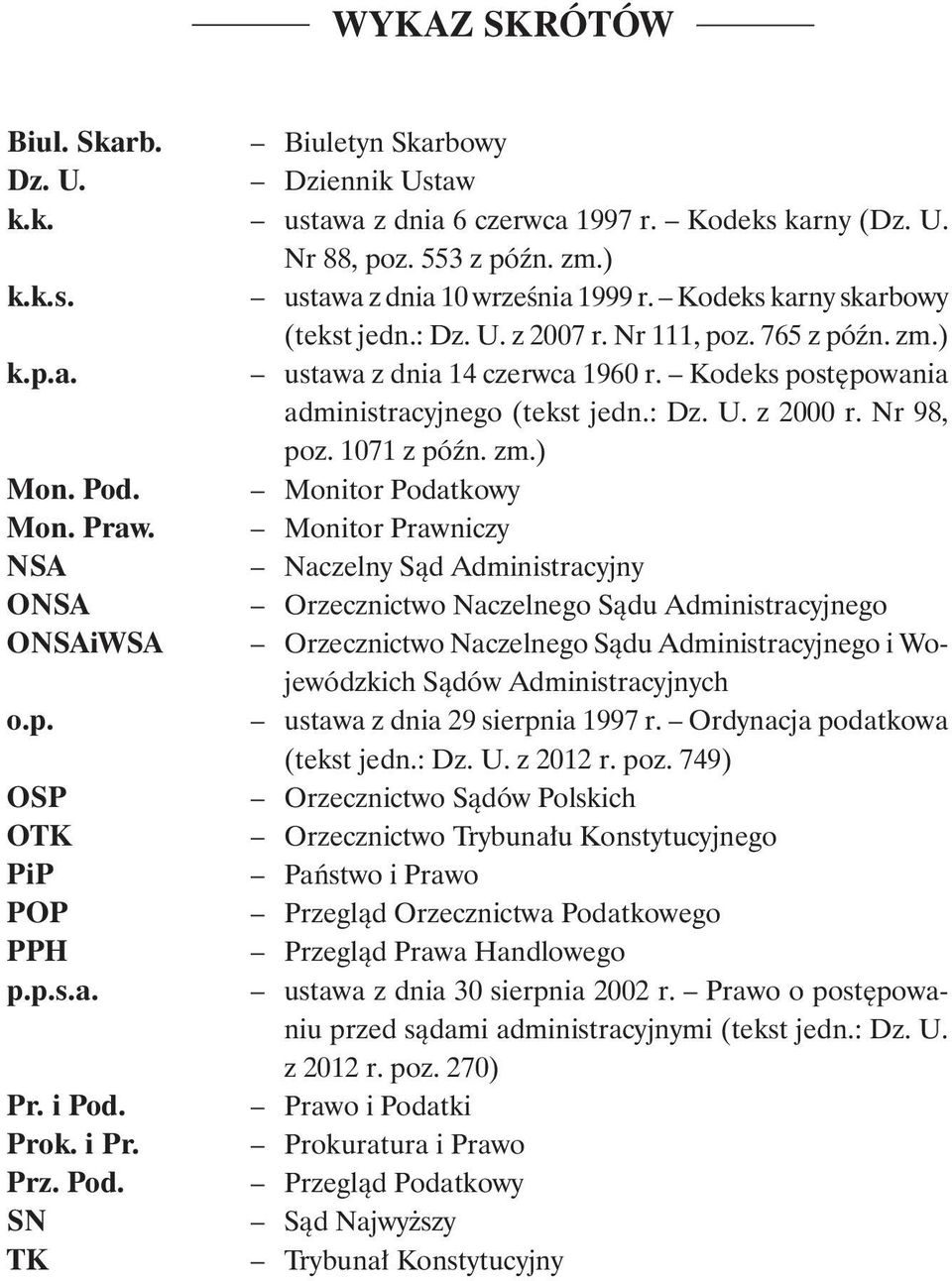 WYKAZ SKRÓTÓW

Biul. Skarb. – Biuletyn Skarbowy
Dz. U. – Dziennik Ustaw
k.k. – ustawa z dnia 6 czerwca 1997 r. – Kodeks karny (Dz. U. Nr 88, poz. 553 z późn. zm.)
k.k.s. – ustawa z dnia 10 września 1999 r. – Kodeks karny skarbowy (tekst jedn.: Dz. U. z 2007 r. Nr 111, poz. 765 z późn. zm.)
k.p.a. – ustawa z dnia 14 czerwca 1960 r. – Kodeks postępowania administracyjnego (tekst jedn.: Dz. U. z 2000 r. Nr 98, poz. 1071 z późn. zm.)
Mon. Pod. – Monitor Podatkowy
Mon. Praw. – Monitor Prawniczy
NSA – Naczelny Sąd Administracyjny
ONSA – Orzecznictwo Naczelnego Sądu Administracyjnego
ONSAiWSA – Orzecznictwo Naczelnego Sądu Administracyjnego i Wojewódzkich Sądów Administracyjnych
o.p. – ustawa z dnia 29 sierpnia 1997 r. – Ordynacja podatkowa (tekst jedn.: Dz. U. z 2012 r. poz. 749)
OSP – Orzecznictwo Sądów Polskich
OTK – Orzecznictwo Trybunału Konstytucyjnego
PiP – Państwo i Prawo
POP – Przegląd Orzecznictwa Podatkowego
PPH – Przegląd Prawa Handlowego
p.p.s.a. – ustawa z dnia 30 sierpnia 2002 r. – Prawo o postępowaniu przed sądami administracyjnymi (tekst jedn.: Dz. U. z 2012 r. poz. 270)
Pr. i Pod. – Prawo i Podatki
Prok. i Pr. – Prokuratura i Prawo
Prz. Pod. – Przegląd Podatkowy
SN – Sąd Najwyższy
TK – Trybunał Konstytucyjny